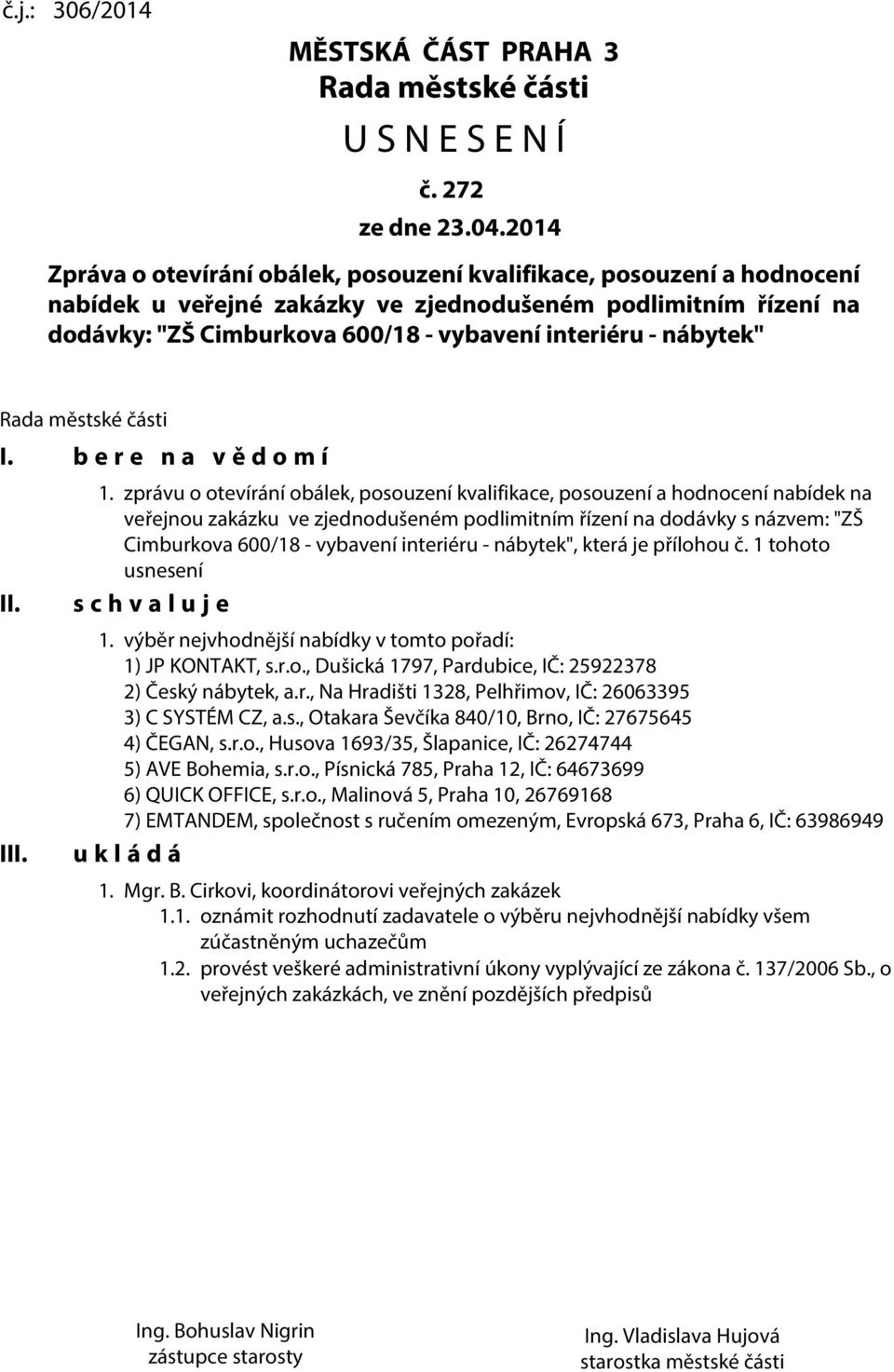 č.j.: 306/2014

MĚSTSKÁ ČÁST PRAHA 3
Rada městské části
U S N E S E N Í
č. 272
ze dne 23.04.2014

Zpráva o otevírání obálek, posouzení kvalifikace, posouzení a hodnocení nabídek u veřejné zakázky ve zjednodušeném podlimitním řízení na dodávky: "ZŠ Cimburkova 600/18 - vybavení interiéru - nábytek"

Rada městské části

I. b e r e n a v ě d o m í

1. zprávu o otevírání obálek, posouzení kvalifikace, posouzení a hodnocení nabídek na veřejnou zakázku ve zjednodušeném podlimitním řízení na dodávky s názvem: "ZŠ Cimburkova 600/18 - vybavení interiéru - nábytek", která je přílohou č. 1 tohoto usnesení

II. s c h v a l u j e

1. výběr nejvhodnější nabídky v tomto pořadí:
1) JP KONTAKT, s.r.o., Dušická 1797, Pardubice, IČ: 25922378
2) Český nábytek, a.r., Na Hradišti 1328, Pelhřimov, IČ: 26063395
3) C SYSTÉM CZ, a.s., Otakara Ševčíka 840/10, Brno, IČ: 27675645
4) ČEGAN, s.r.o., Husova 1693/35, Šlapanice, IČ: 26274744
5) AVE Bohemia, s.r.o., Písnická 785, Praha 12, IČ: 64673699
6) QUICK OFFICE, s.r.o., Malinová 5, Praha 10, 26769168
7) EMTANDEM, společnost s ručením omezeným, Evropská 673, Praha 6, IČ: 63986949

III. u k l á d á

1. Mgr. B. Cirkovi, koordinátorovi veřejných zakázek
1.1. oznámit rozhodnutí zadavatele o výběru nejvhodnější nabídky všem zúčastněným uchazečům
1.2. provést veškeré administrativní úkony vyplývající ze zákona č. 137/2006 Sb., o veřejných zakázkách, ve znění pozdějších předpisů

Ing. Bohuslav Nigrin
zástupce starosty

Ing. Vladislava Hujová
starostka městské části